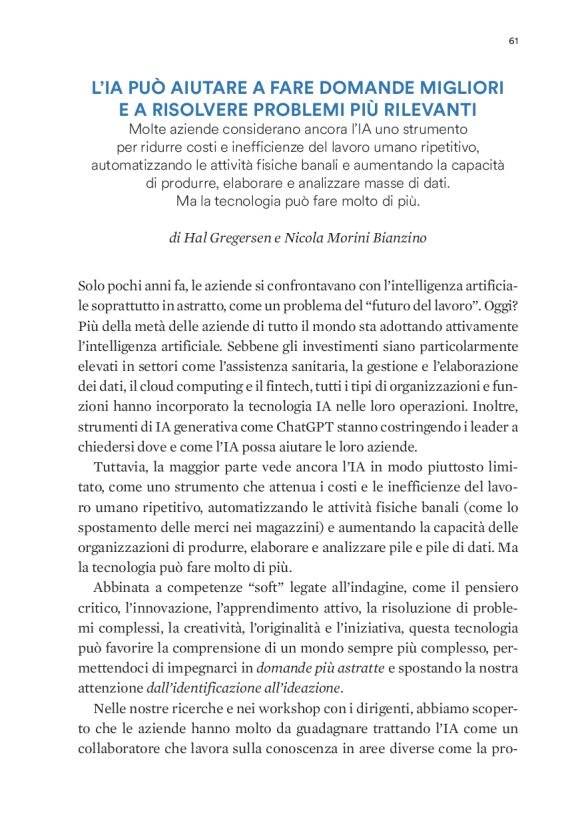 61

L'IA PUÒ AIUTARE A FARE DOMANDE MIGLIORI E A RISOLVERE PROBLEMI PIÙ RILEVANTI

Molte aziende considerano ancora l'IA uno strumento per ridurre costi e inefficienze del lavoro umano ripetitivo, automatizzando le attività fisiche banali e aumentando la capacità di produrre, elaborare e analizzare masse di dati. Ma la tecnologia può fare molto di più.

di Hal Gregersen e Nicola Morini Bianzino

Solo pochi anni fa, le aziende si confrontavano con l'intelligenza artificiale soprattutto in astratto, come un problema del "futuro del lavoro". Oggi? Più della metà delle aziende di tutto il mondo sta adottando attivamente l'intelligenza artificiale. Sebbene gli investimenti siano particolarmente elevati in settori come l'assistenza sanitaria, la gestione e l'elaborazione dei dati, il cloud computing e il fintech, tutti i tipi di organizzazioni e funzioni hanno incorporato la tecnologia IA nelle loro operazioni. Inoltre, strumenti di IA generativa come ChatGPT stanno costringendo i leader a chiedersi dove e come l'IA possa aiutare le loro aziende.

Tuttavia, la maggior parte vede ancora l'IA in modo piuttosto limitato, come uno strumento che attenua i costi e le inefficienze del lavoro umano ripetitivo, automatizzando le attività fisiche banali (come lo spostamento delle merci nei magazzini) e aumentando la capacità delle organizzazioni di produrre, elaborare e analizzare pile e pile di dati. Ma la tecnologia può fare molto di più.

Abbinata a competenze "soft" legate all'indagine, come il pensiero critico, l'innovazione, l'apprendimento attivo, la risoluzione di problemi complessi, la creatività, l'originalità e l'iniziativa, questa tecnologia può favorire la comprensione di un mondo sempre più complesso, permettendoci di impegnarci in domande più astratte e spostando la nostra attenzione dall'identificazione all'ideazione.

Nelle nostre ricerche e nei workshop con i dirigenti, abbiamo scoperto che le aziende hanno molto da guadagnare trattando l'IA come un collaboratore che lavora sulla conoscenza in aree diverse come la pro-